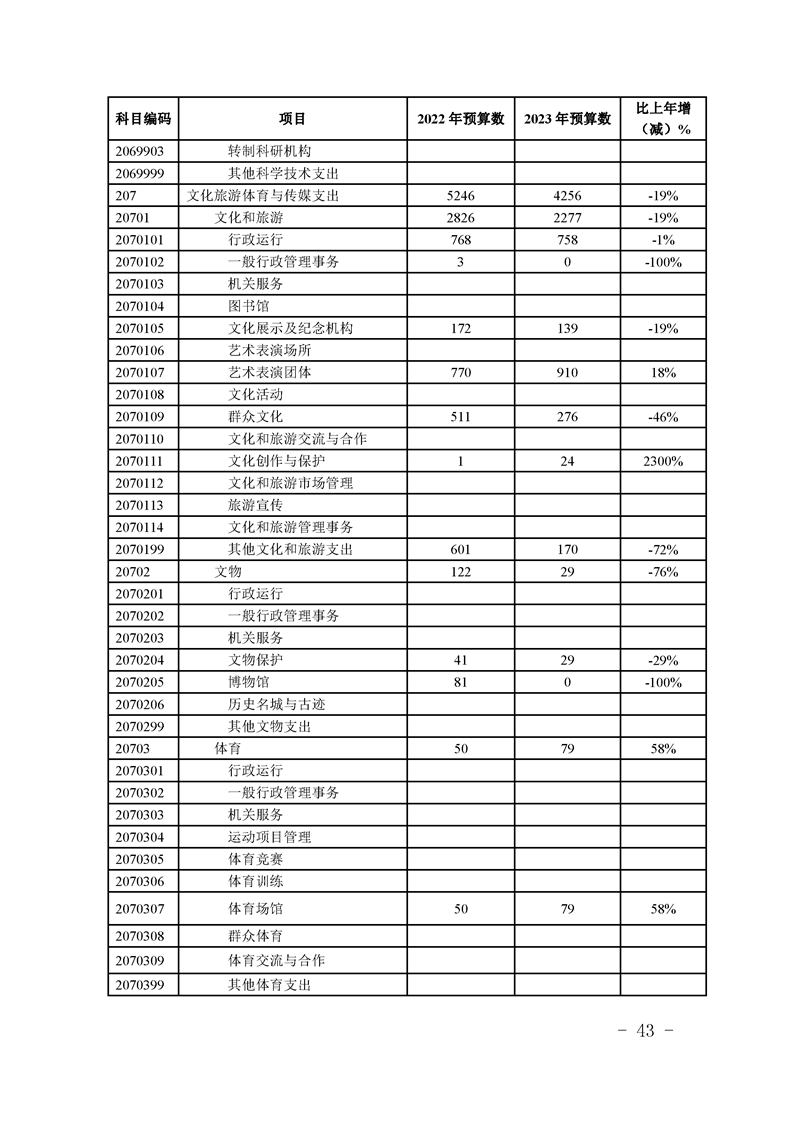 | 科目编码 | 项目 | 2022 年预算数 | 2023 年预算数 | 比上年增（减）% |
|---|---|---|---|---|
| 2069903 | 转制科研机构 | | | |
| 2069999 | 其他科学技术支出 | | | |
| 207 | 文化旅游体育与传媒支出 | 5246 | 4256 | -19% |
| 20701 | 文化和旅游 | 2826 | 2277 | -19% |
| 2070101 | 行政运行 | 768 | 758 | -1% |
| 2070102 | 一般行政管理事务 | 3 | 0 | -100% |
| 2070103 | 机关服务 | | | |
| 2070104 | 图书馆 | | | |
| 2070105 | 文化展示及纪念机构 | 172 | 139 | -19% |
| 2070106 | 艺术表演场所 | | | |
| 2070107 | 艺术表演团体 | 770 | 910 | 18% |
| 2070108 | 文化活动 | | | |
| 2070109 | 群众文化 | 511 | 276 | -46% |
| 2070110 | 文化和旅游交流与合作 | | | |
| 2070111 | 文化创作与保护 | 1 | 24 | 2300% |
| 2070112 | 文化和旅游市场管理 | | | |
| 2070113 | 旅游宣传 | | | |
| 2070114 | 文化和旅游管理事务 | | | |
| 2070199 | 其他文化和旅游支出 | 601 | 170 | -72% |
| 20702 | 文物 | 122 | 29 | -76% |
| 2070201 | 行政运行 | | | |
| 2070202 | 一般行政管理事务 | | | |
| 2070203 | 机关服务 | | | |
| 2070204 | 文物保护 | 41 | 29 | -29% |
| 2070205 | 博物馆 | 81 | 0 | -100% |
| 2070206 | 历史名城与古迹 | | | |
| 2070299 | 其他文物支出 | | | |
| 20703 | 体育 | 50 | 79 | 58% |
| 2070301 | 行政运行 | | | |
| 2070302 | 一般行政管理事务 | | | |
| 2070303 | 机关服务 | | | |
| 2070304 | 运动项目管理 | | | |
| 2070305 | 体育竞赛 | | | |
| 2070306 | 体育训练 | | | |
| 2070307 | 体育场馆 | 50 | 79 | 58% |
| 2070308 | 群众体育 | | | |
| 2070309 | 体育交流与合作 | | | |
| 2070399 | 其他体育支出 | | | |

- 43 -